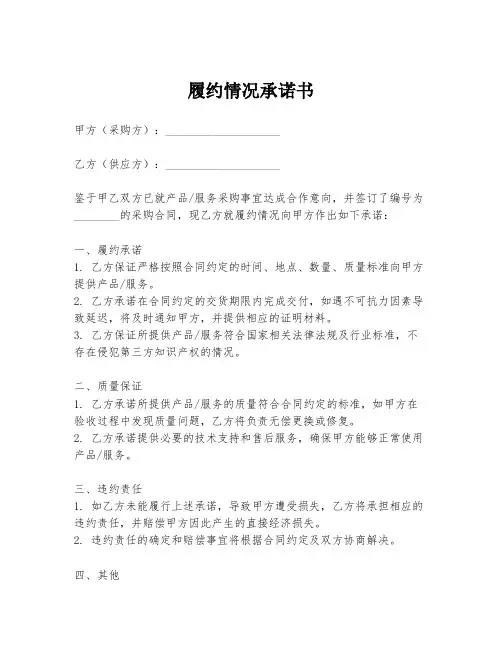 履约情况承诺书

甲方（采购方）：____________________

乙方（供应方）：____________________

鉴于甲乙双方已就产品/服务采购事宜达成合作意向，并签订了编号为________的采购合同，现乙方就履约情况向甲方作出如下承诺：

一、履约承诺
1. 乙方保证严格按照合同约定的时间、地点、数量、质量标准向甲方提供产品/服务。
2. 乙方承诺在合同约定的交货期限内完成交付，如遇不可抗力因素导致延迟，将及时通知甲方，并提供相应的证明材料。
3. 乙方保证所提供产品/服务符合国家相关法律法规及行业标准，不存在侵犯第三方知识产权的情况。

二、质量保证
1. 乙方承诺所提供产品/服务的质量符合合同约定的标准，如甲方在验收过程中发现质量问题，乙方将负责无偿更换或修复。
2. 乙方承诺提供必要的技术支持和售后服务，确保甲方能够正常使用产品/服务。

三、违约责任
1. 如乙方未能履行上述承诺，导致甲方遭受损失，乙方将承担相应的违约责任，并赔偿甲方因此产生的直接经济损失。
2. 违约责任的确定和赔偿事宜将根据合同约定及双方协商解决。

四、其他